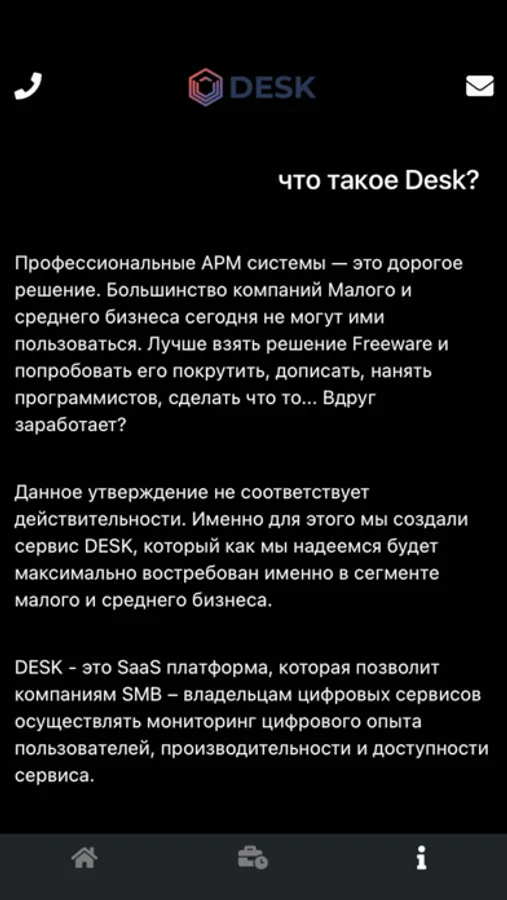 DESK

что такое Desk?

Профессиональные APM системы — это дорогое решение. Большинство компаний Малого и среднего бизнеса сегодня не могут ими пользоваться. Лучше взять решение Freeware и попробовать его покрутить, дописать, нанять программистов, сделать что то... Вдруг заработает?

Данное утверждение не соответствует действительности. Именно для этого мы создали сервис DESK, который как мы надеемся будет максимально востребован именно в сегменте малого и среднего бизнеса.

DESK - это SaaS платформа, которая позволит компаниям SMB – владельцам цифровых сервисов осуществлять мониторинг цифрового опыта пользователей, производительности и доступности сервиса.